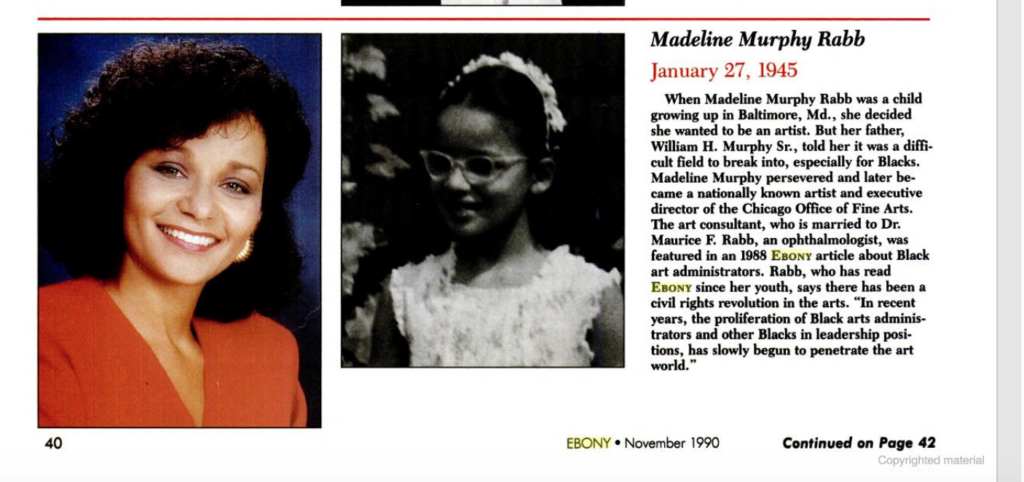 Madeline Murphy Rabb

January 27, 1945

When Madeline Murphy Rabb was a child growing up in Baltimore, Md., she decided she wanted to be an artist. But her father, William H. Murphy Sr., told her it was a difficult field to break into, especially for Blacks. Madeline Murphy persevered and later became a nationally known artist and executive director of the Chicago Office of Fine Arts. The art consultant, who is married to Dr. Maurice F. Rabb, an ophthalmologist, was featured in an 1988 EBONY article about Black art administrators. Rabb, who has read EBONY since her youth, says there has been a civil rights revolution in the arts. "In recent years, the proliferation of Black arts administrators and other Blacks in leadership positions, has slowly begun to penetrate the art world."

40

EBONY • November 1990

Continued on Page 42

Copyrighted material